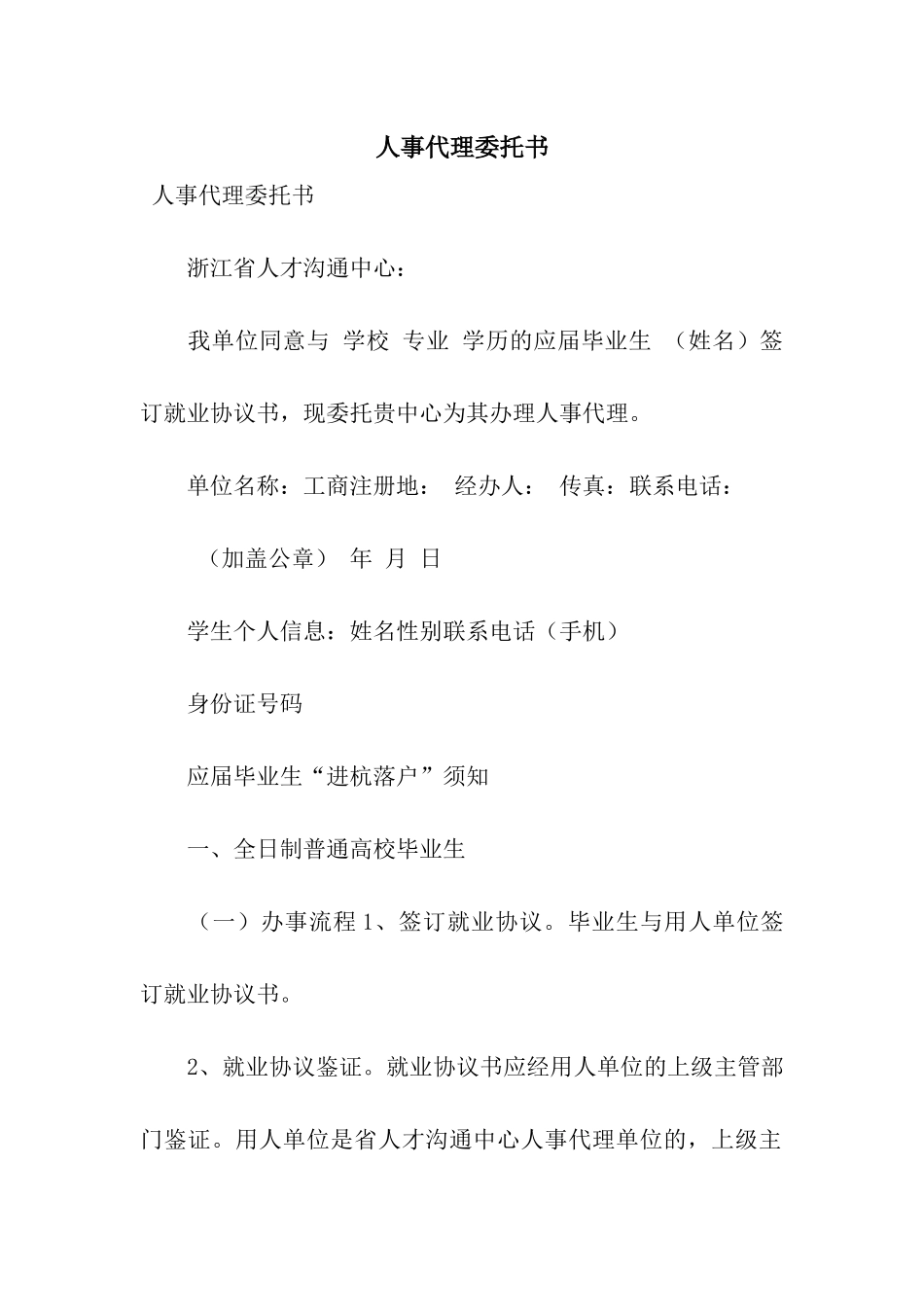 人事代理委托书

人事代理委托书

浙江省人才沟通中心：

我单位同意与 学校 专业 学历的应届毕业生 （姓名）签订就业协议书，现委托贵中心为其办理人事代理。

单位名称：工商注册地： 经办人： 传真：联系电话：

（加盖公章） 年 月 日

学生个人信息：姓名性别联系电话（手机）

身份证号码

应届毕业生“进杭落户”须知

一、全日制普通高校毕业生

（一）办事流程 1、签订就业协议。毕业生与用人单位签订就业协议书。

2、就业协议鉴证。就业协议书应经用人单位的上级主管部门鉴证。用人单位是省人才沟通中心人事代理单位的，上级主